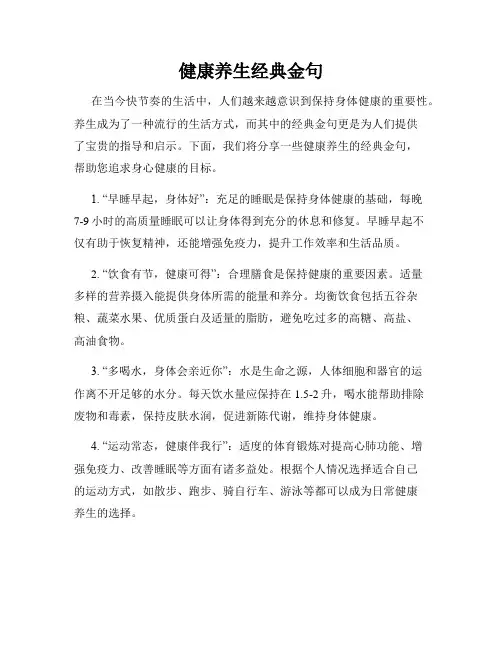 健康养生经典金句

在当今快节奏的生活中，人们越来越意识到保持身体健康的重要性。养生成为了一种流行的生活方式，而其中的经典金句更是为人们提供了宝贵的指导和启示。下面，我们将分享一些健康养生的经典金句，帮助您追求身心健康的目标。

1. “早睡早起，身体好”：充足的睡眠是保持身体健康的基础，每晚7-9小时的高质量睡眠可以让身体得到充分的休息和修复。早睡早起不仅有助于恢复精神，还能增强免疫力，提升工作效率和生活品质。

2. “饮食有节，健康可得”：合理膳食是保持健康的重要因素。适量多样的营养摄入能提供身体所需的能量和养分。均衡饮食包括五谷杂粮、蔬菜水果、优质蛋白及适量的脂肪，避免吃过多的高糖、高盐、高油食物。

3. “多喝水，身体会亲近你”：水是生命之源，人体细胞和器官的运作离不开足够的水分。每天饮水量应保持在1.5-2升，喝水能帮助排除废物和毒素，保持皮肤水润，促进新陈代谢，维持身体健康。

4. “运动常态，健康伴我行”：适度的体育锻炼对提高心肺功能、增强免疫力、改善睡眠等方面有诸多益处。根据个人情况选择适合自己的运动方式，如散步、跑步、骑自行车、游泳等都可以成为日常健康养生的选择。